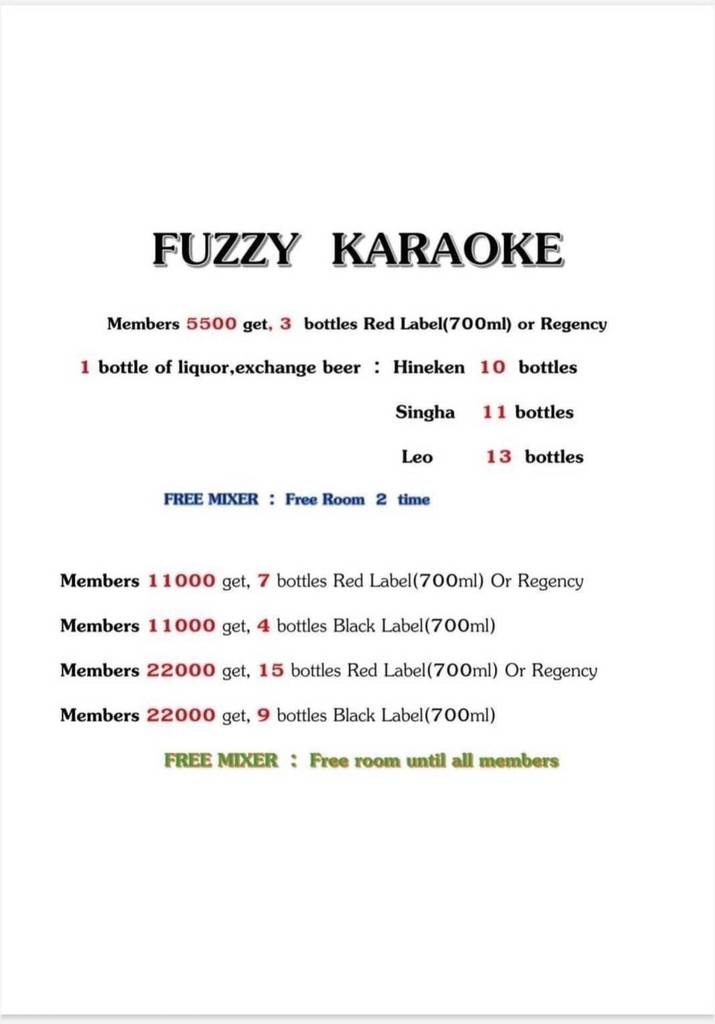 FUZZY KARAOKE

Members 5500 get, 3 bottles Red Label(700ml) or Regency

1 bottle of liquor,exchange beer : Hineken 10 bottles

Singha 11 bottles

Leo 13 bottles

FREE MIXER : Free Room 2 time

Members 11000 get, 7 bottles Red Label(700ml) Or Regency

Members 11000 get, 4 bottles Black Label(700ml)

Members 22000 get, 15 bottles Red Label(700ml) Or Regency

Members 22000 get, 9 bottles Black Label(700ml)

FREE MIXER : Free room until all members